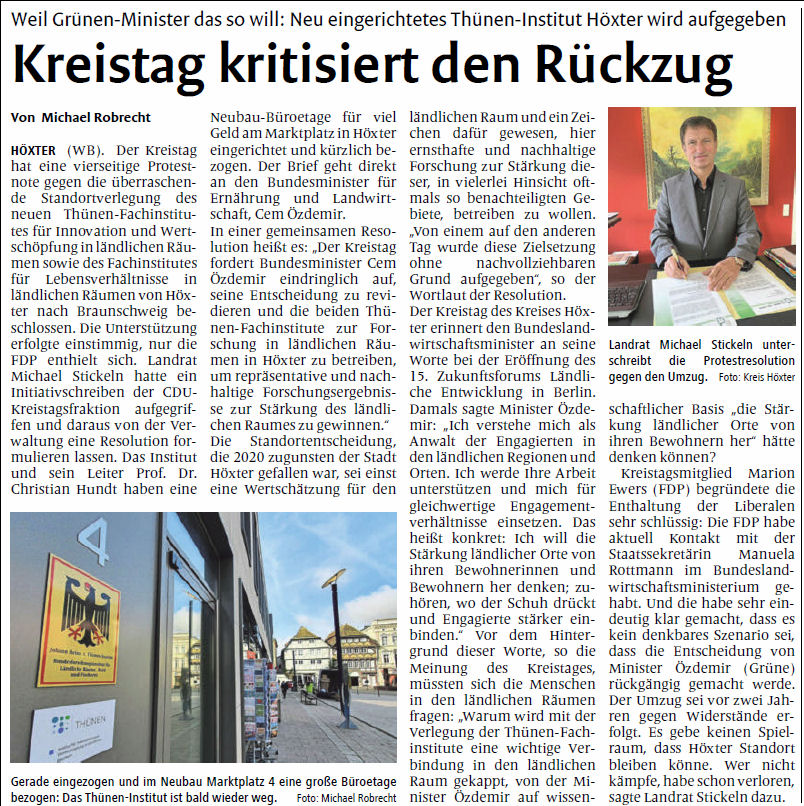 Weil Grünen-Minister das so will: Neu eingerichtetes Thünen-Institut Höxter wird aufgegeben

Kreistag kritisiert den Rückzug

Von Michael Robrecht

HÖXTER (WB). Der Kreistag hat eine vierseitige Protestnote gegen die überraschende Standortverlegung des neuen Thünen-Fachinstitutes für Innovation und Wertschöpfung in ländlichen Räumen sowie des Fachinstitutes für Lebensverhältnisse in ländlichen Räumen von Höxter nach Braunschweig beschlossen. Die Unterstützung erfolgte einstimmig, nur die FDP enthielt sich. Landrat Michael Stickeln hatte ein Initiativschreiben der CDU-Kreistagsfraktion aufgegriffen und daraus von der Verwaltung eine Resolution formulieren lassen. Das Institut und sein Leiter Prof. Dr. Christian Hundt haben eine Neubau-Büroetage für viel Geld am Marktplatz in Höxter eingerichtet und kürzlich bezogen. Der Brief geht direkt an den Bundesminister für Ernährung und Landwirtschaft, Cem Özdemir.

In einer gemeinsamen Resolution heißt es: „Der Kreistag fordert Bundesminister Cem Özdemir eindringlich auf, seine Entscheidung zu revidieren und die beiden Thünen-Fachinstitute zur Forschung in ländlichen Räumen in Höxter zu betreiben, um repräsentative und nachhaltige Forschungsergebnisse zur Stärkung des ländlichen Raumes zu gewinnen."

Die Standortentscheidung, die 2020 zugunsten der Stadt Höxter gefallen war, sei einst eine Wertschätzung für den ländlichen Raum und ein Zeichen dafür gewesen, hier ernsthafte und nachhaltige Forschung zur Stärkung dieser, in vielerlei Hinsicht oftmals so benachteiligten Gebiete, betreiben zu wollen. „Von einem auf den anderen Tag wurde diese Zielsetzung ohne nachvollziehbaren Grund aufgegeben", so der Wortlaut der Resolution.

Der Kreistag des Kreises Höxter erinnert den Bundeslandwirtschaftsminister an seine Worte bei der Eröffnung des 15. Zukunftsforums Ländliche Entwicklung in Berlin. Damals sagte Minister Özdemir: „Ich verstehe mich als Anwalt der Engagierten in den ländlichen Regionen und Orten. Ich werde Ihre Arbeit unterstützen und mich für gleichwertige Engagementverhältnisse einsetzen. Das heißt konkret: Ich will die Stärkung ländlicher Orte von ihren Bewohnerinnen und Bewohnern her denken; zuhören, wo der Schuh drückt und Engagierte stärker einbinden." Vor dem Hintergrund dieser Worte, so die Meinung des Kreistages, müssten sich die Menschen in den ländlichen Räumen fragen: „Warum wird mit der Verlegung der Thünen-Fachinstitute eine wichtige Verbindung in den ländlichen Raum gekappt, von der Minister Özdemir auf wissenschaftlicher Basis „die Stärkung ländlicher Orte von ihren Bewohnern her" hätte denken können?

Kreistagsmitglied Marion Ewers (FDP) begründete die Enthaltung der Liberalen sehr schlüssig: Die FDP habe aktuell Kontakt mit der Staatssekretärin Manuela Rottmann im Bundeslandwirtschaftsministerium gehabt. Und die habe sehr eindeutig klar gemacht, dass es kein denkbares Szenario sei, dass die Entscheidung von Minister Özdemir (Grüne) rückgängig gemacht werde. Der Umzug sei vor zwei Jahren gegen Widerstände erfolgt. Es gebe keinen Spielraum, dass Höxter Standort bleiben könne. Wer nicht kämpfe, habe schon verloren, sagte Landrat Stickeln dazu.

Landrat Michael Stickeln unterschreibt die Protestresolution gegen den Umzug. Foto: Kreis Höxter

4

THÜNEN

Gerade eingezogen und im Neubau Marktplatz 4 eine große Büroetage bezogen: Das Thünen-Institut ist bald wieder weg. Foto: Michael Robrecht